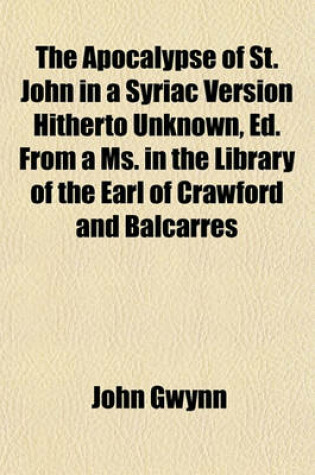 The Apocalypse of St. John in a Syriac Version Hitherto Unknown, Ed. From a Ms. in the Library of the Earl of Crawford and Balcarres

John Gwynn